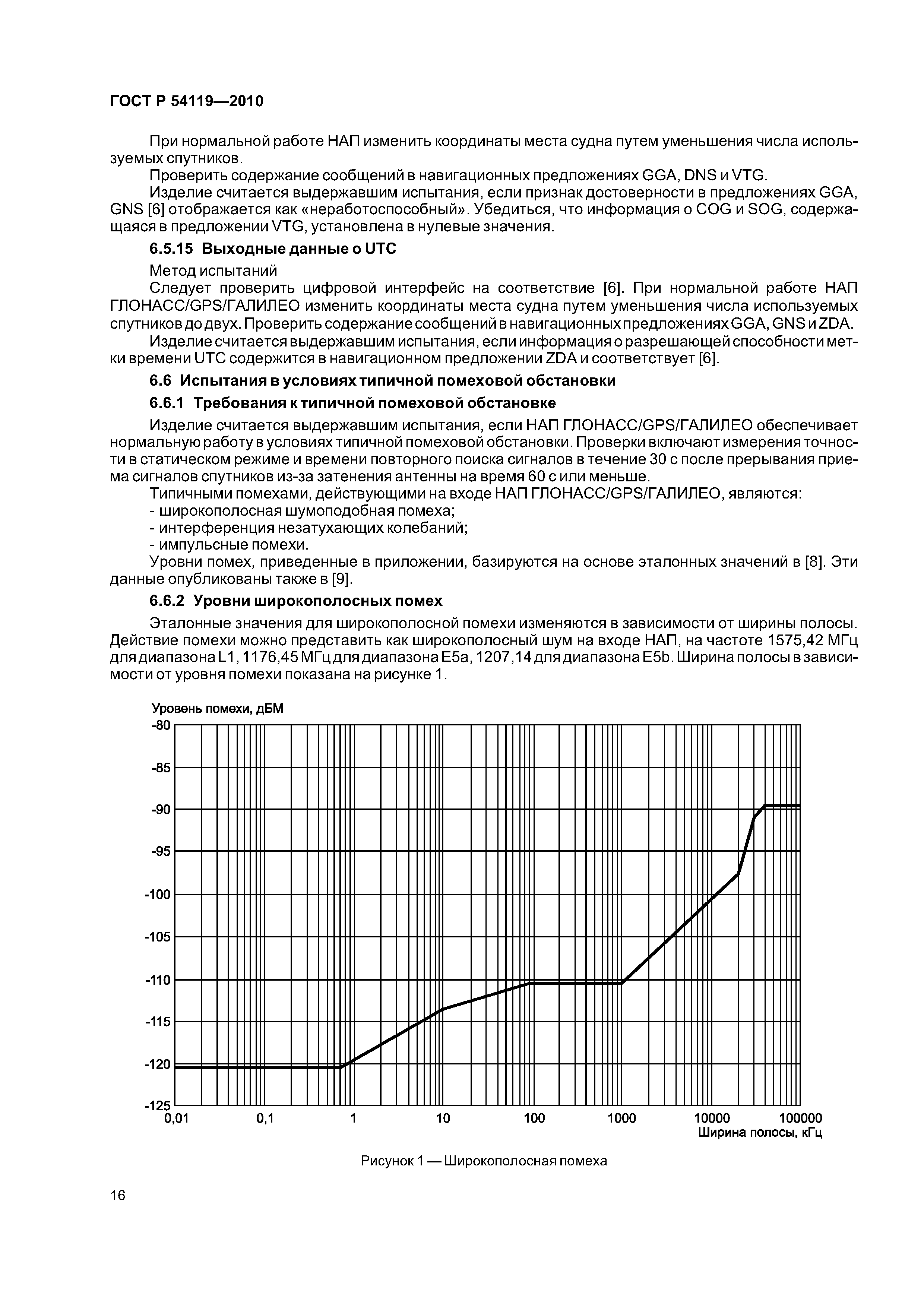 ГОСТ Р 54119—2010

При нормальной работе НАП изменить координаты места судна путем уменьшения числа используемых спутников.

Проверить содержание сообщений в навигационных предложениях GGA, DNS и VTG.

Изделие считается выдержавшим испытания, если признак достоверности в предложениях GGA, GNS [6] отображается как «неработоспособный». Убедиться, что информация о COG и SOG, содержащаяся в предложении VTG, установлена в нулевые значения.

6.5.15 Выходные данные о UTC

Метод испытаний

Следует проверить цифровой интерфейс на соответствие [6]. При нормальной работе НАП ГЛОНАСС/GPS/ГАЛИЛЕО изменить координаты места судна путем уменьшения числа используемых спутников до двух. Проверить содержание сообщений в навигационных предложениях GGA, GNS и ZDA.

Изделие считается выдержавшим испытания, если информация о разрешающей способности метки времени UTC содержится в навигационном предложении ZDA и соответствует [6].

6.6 Испытания в условиях типичной помеховой обстановки

6.6.1 Требования к типичной помеховой обстановке

Изделие считается выдержавшим испытания, если НАП ГЛОНАСС/GPS/ГАЛИЛЕО обеспечивает нормальную работу в условиях типичной помеховой обстановки. Проверки включают измерения точности в статическом режиме и времени повторного поиска сигналов в течение 30 с после прерывания приема сигналов спутников из-за затенения антенны на время 60 с или меньше.

Типичными помехами, действующими на входе НАП ГЛОНАСС/GPS/ГАЛИЛЕО, являются:
- широкополосная шумоподобная помеха;
- интерференция незатухающих колебаний;
- импульсные помехи.

Уровни помех, приведенные в приложении, базируются на основе эталонных значений в [8]. Эти данные опубликованы также в [9].

6.6.2 Уровни широкополосных помех

Эталонные значения для широкополосной помехи изменяются в зависимости от ширины полосы. Действие помехи можно представить как широкополосный шум на входе НАП, на частоте 1575,42 МГц для диапазона L1, 1176,45 МГц для диапазона E5a, 1207,14 для диапазона E5b. Ширина полосы в зависимости от уровня помехи показана на рисунке 1.

Уровень помехи, дБМ
-80
-85
-90
-95
-100
-105
-110
-115
-120
-125
0,01 0,1 1 10 100 1000 10000 100000
Ширина полосы, кГц

Рисунок 1 — Широкополосная помеха

16